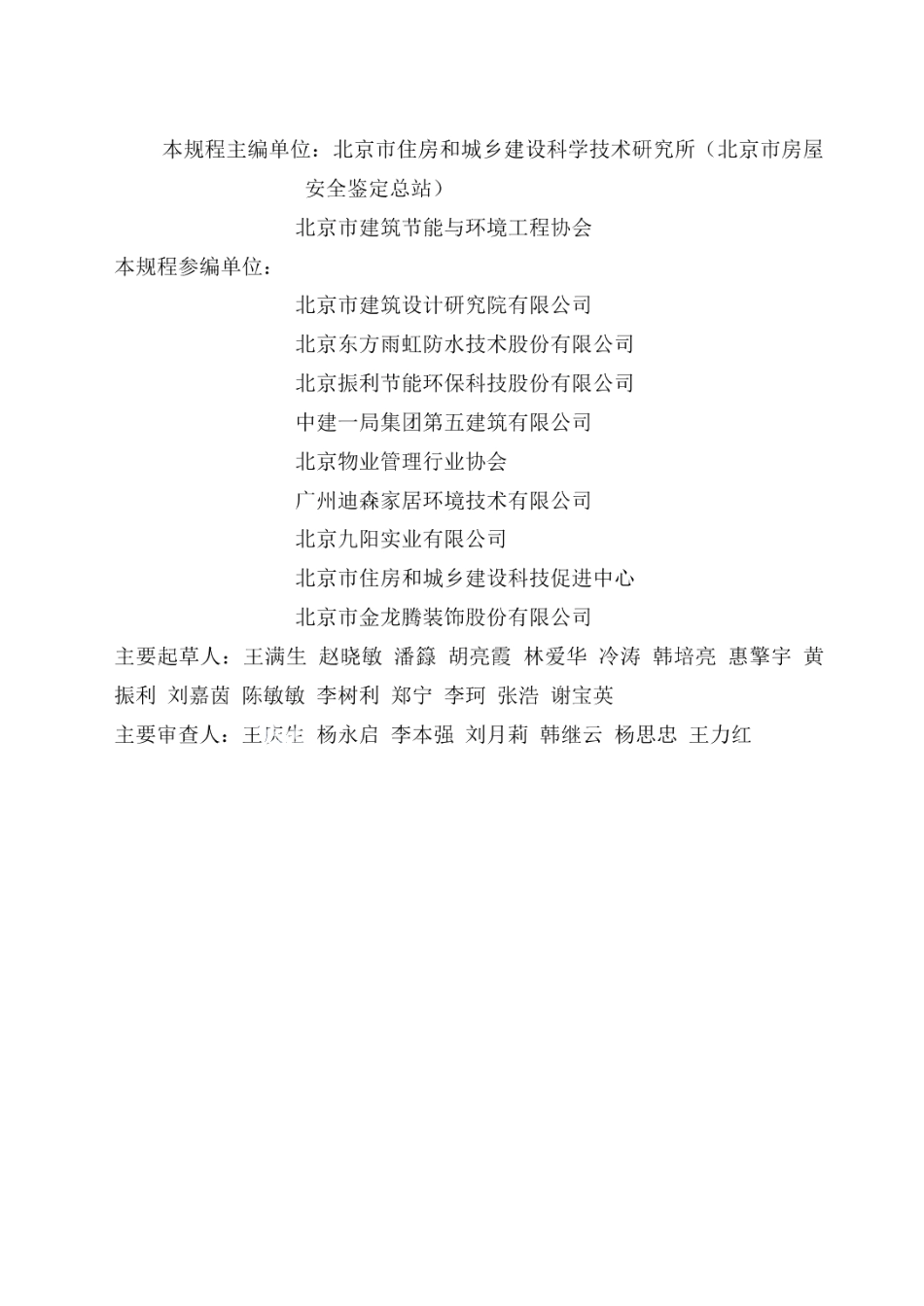 本规程主编单位：北京市住房和城乡建设科学技术研究所（北京市房屋安全鉴定总站）

北京市建筑节能与环境工程协会

本规程参编单位：

北京市建筑设计研究院有限公司

北京东方雨虹防水技术股份有限公司

北京振利节能环保科技股份有限公司

中建一局集团第五建筑有限公司

北京物业管理行业协会

广州迪森家居环境技术有限公司

北京九阳实业有限公司

北京市住房和城乡建设科技促进中心

北京市金龙腾装饰股份有限公司

主要起草人：王满生 赵晓敏 潘籙 胡亮霞 林爱华 冷涛 韩培亮 惠擎宇 黄振利 刘嘉茵 陈敏敏 李树利 郑宁 李珂 张浩 谢宝英

主要审查人：王庆生 杨永启 李本强 刘月莉 韩继云 杨思忠 王力红